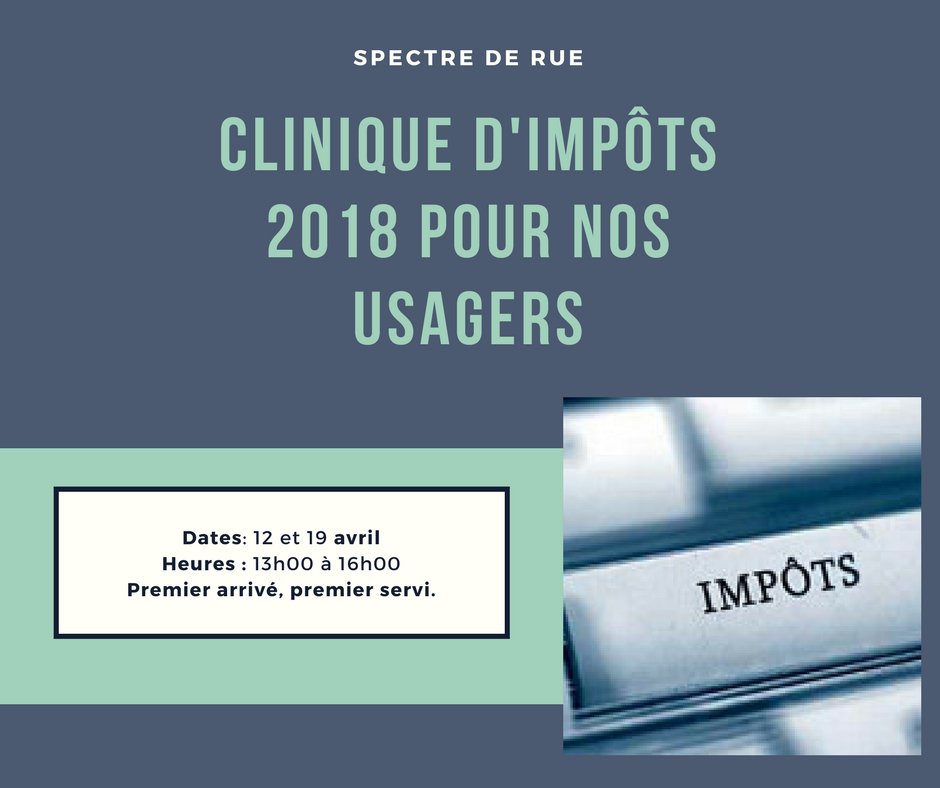 SPECTRE DE RUE

CLINIQUE D'IMPÔTS 2018 POUR NOS USAGERS

Dates: 12 et 19 avril
Heures : 13h00 à 16h00
Premier arrivé, premier servi.

IMPÔTS